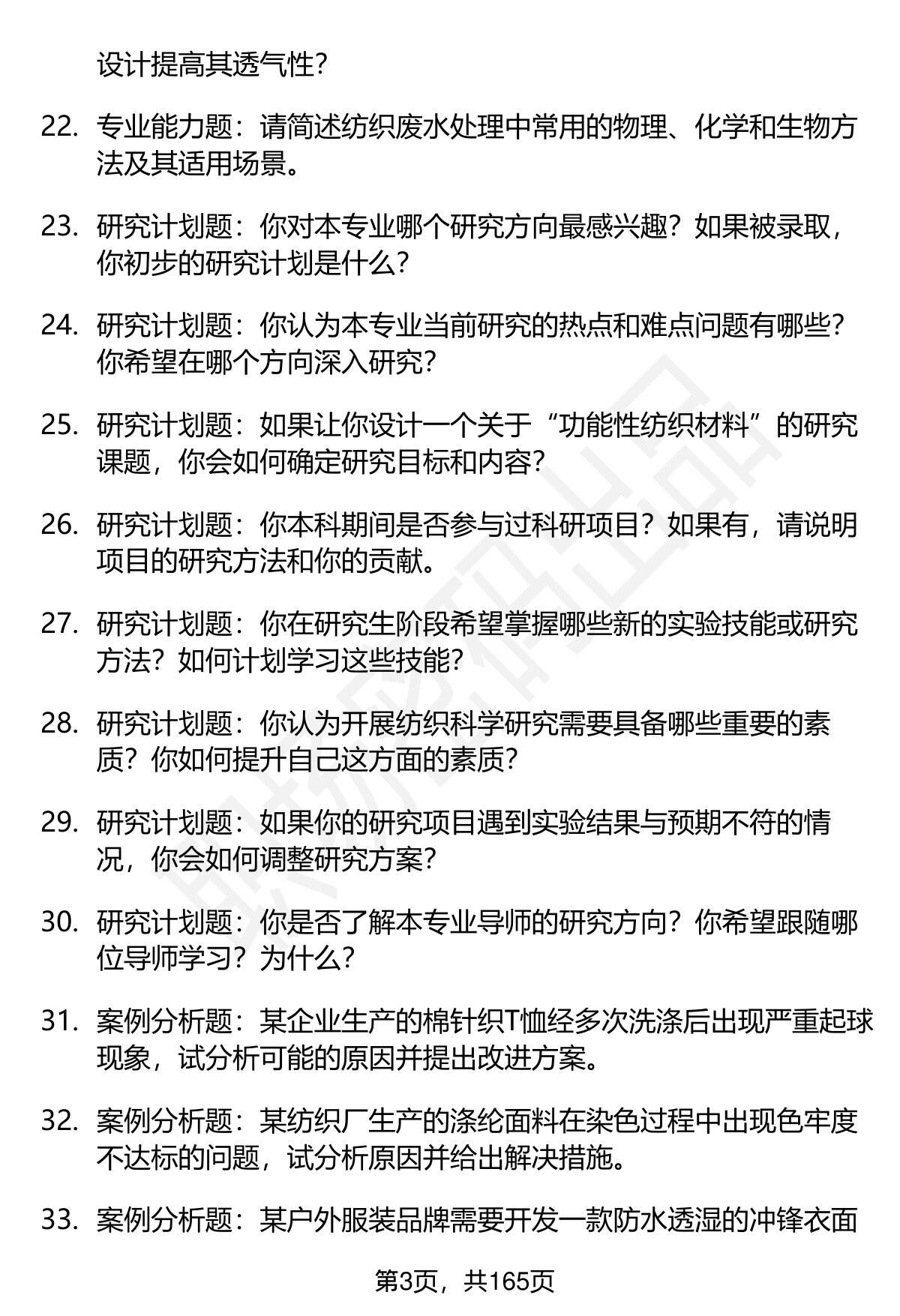 设计提高其透气性?

22. 专业能力题：请简述纺织废水处理中常用的物理、化学和生物方法及其适用场景。

23. 研究计划题：你对本专业哪个研究方向最感兴趣？如果被录取，你初步的研究计划是什么?

24. 研究计划题：你认为本专业当前研究的热点和难点问题有哪些?你希望在哪个方向深入研究?

25. 研究计划题：如果让你设计一个关于“功能性纺织材料”的研究课题，你会如何确定研究目标和内容?

26. 研究计划题：你本科期间是否参与过科研项目？如果有，请说明项目的研究方法和你的贡献。

27. 研究计划题：你在研究生阶段希望掌握哪些新的实验技能或研究方法？如何计划学习这些技能?

28. 研究计划题：你认为开展纺织科学研究需要具备哪些重要的素质？你如何提升自己这方面的素质?

29. 研究计划题：如果你的研究项目遇到实验结果与预期不符的情况，你会如何调整研究方案?

30. 研究计划题：你是否了解本专业导师的研究方向？你希望跟随哪位导师学习？为什么?

31. 案例分析题：某企业生产的棉针织T恤经多次洗涤后出现严重起球现象，试分析可能的原因并提出改进方案。

32. 案例分析题：某纺织厂生产的涤纶面料在染色过程中出现色牢度不达标的问题，试分析原因并给出解决措施。

33. 案例分析题：某户外服装品牌需要开发一款防水透湿的冲锋衣面

第3页，共165页